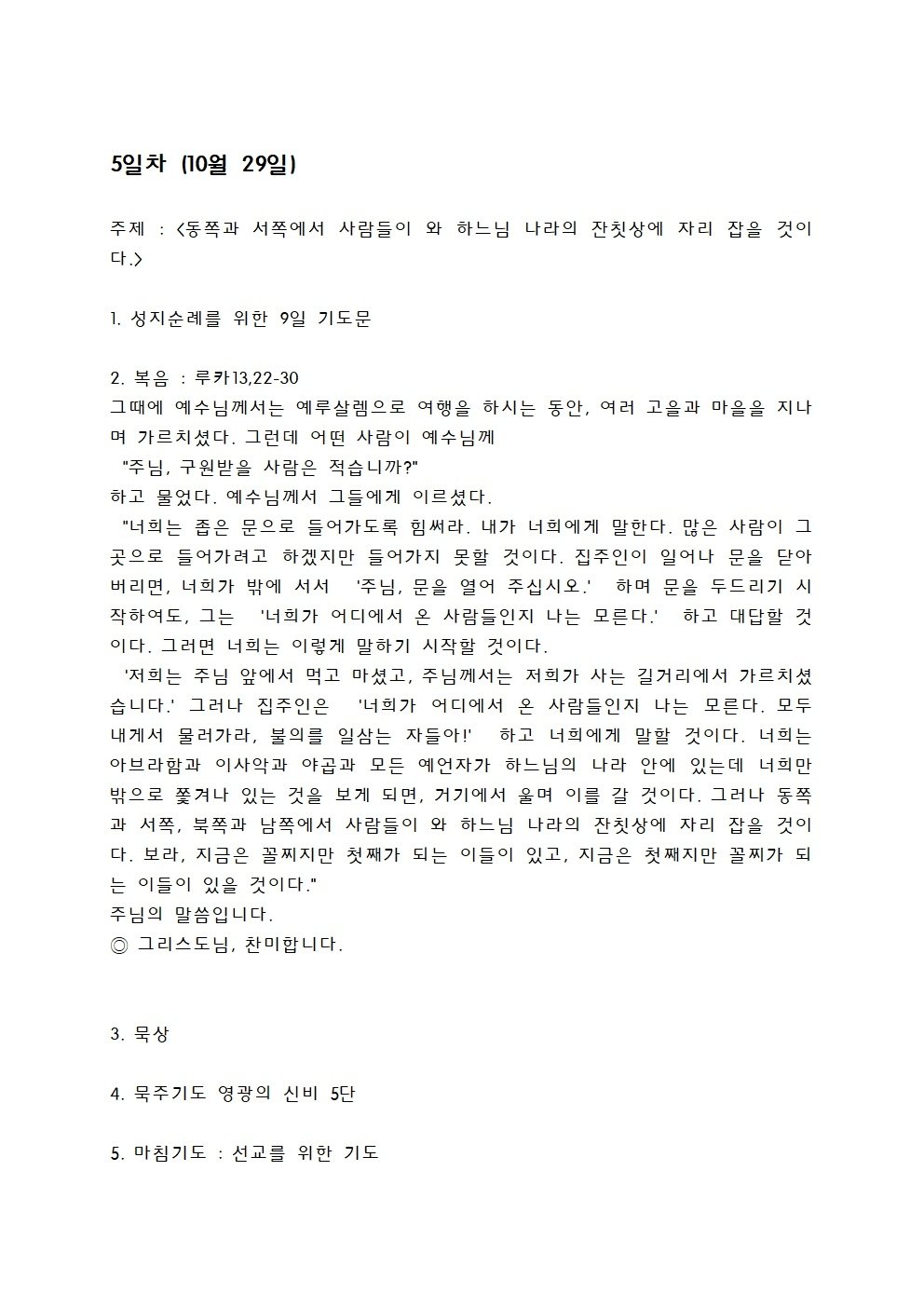 5일차 (10월 29일)

주제 : <동쪽과 서쪽에서 사람들이 와 하느님 나라의 잔칫상에 자리 잡을 것이다.>

1. 성지순례를 위한 9일 기도문

2. 복음 : 루카13,22-30
그때에 예수님께서는 예루살렘으로 여행을 하시는 동안, 여러 고을과 마을을 지나며 가르치셨다. 그런데 어떤 사람이 예수님께
"주님, 구원받을 사람은 적습니까?"
하고 물었다. 예수님께서 그들에게 이르셨다.
"너희는 좁은 문으로 들어가도록 힘써라. 내가 너희에게 말한다. 많은 사람이 그곳으로 들어가려고 하겠지만 들어가지 못할 것이다. 집주인이 일어나 문을 닫아 버리면, 너희가 밖에 서서 '주님, 문을 열어 주십시오.' 하며 문을 두드리기 시작하여도, 그는 '너희가 어디에서 온 사람들인지 나는 모른다.' 하고 대답할 것이다. 그러면 너희는 이렇게 말하기 시작할 것이다.
'저희는 주님 앞에서 먹고 마셨고, 주님께서는 저희가 사는 길거리에서 가르치셨습니다.' 그러나 집주인은 '너희가 어디에서 온 사람들인지 나는 모른다. 모두 내게서 물러가라, 불의를 일삼는 자들아!' 하고 너희에게 말할 것이다. 너희는 아브라함과 이사악과 야곱과 모든 예언자가 하느님의 나라 안에 있는데 너희만 밖으로 쫓겨나 있는 것을 보게 되면, 거기에서 울며 이를 갈 것이다. 그러나 동쪽과 서쪽, 북쪽과 남쪽에서 사람들이 와 하느님 나라의 잔칫상에 자리 잡을 것이다. 보라, 지금은 꼴찌지만 첫째가 되는 이들이 있고, 지금은 첫째지만 꼴찌가 되는 이들이 있을 것이다."
주님의 말씀입니다.
◎ 그리스도님, 찬미합니다.

3. 묵상

4. 묵주기도 영광의 신비 5단

5. 마침기도 : 선교를 위한 기도